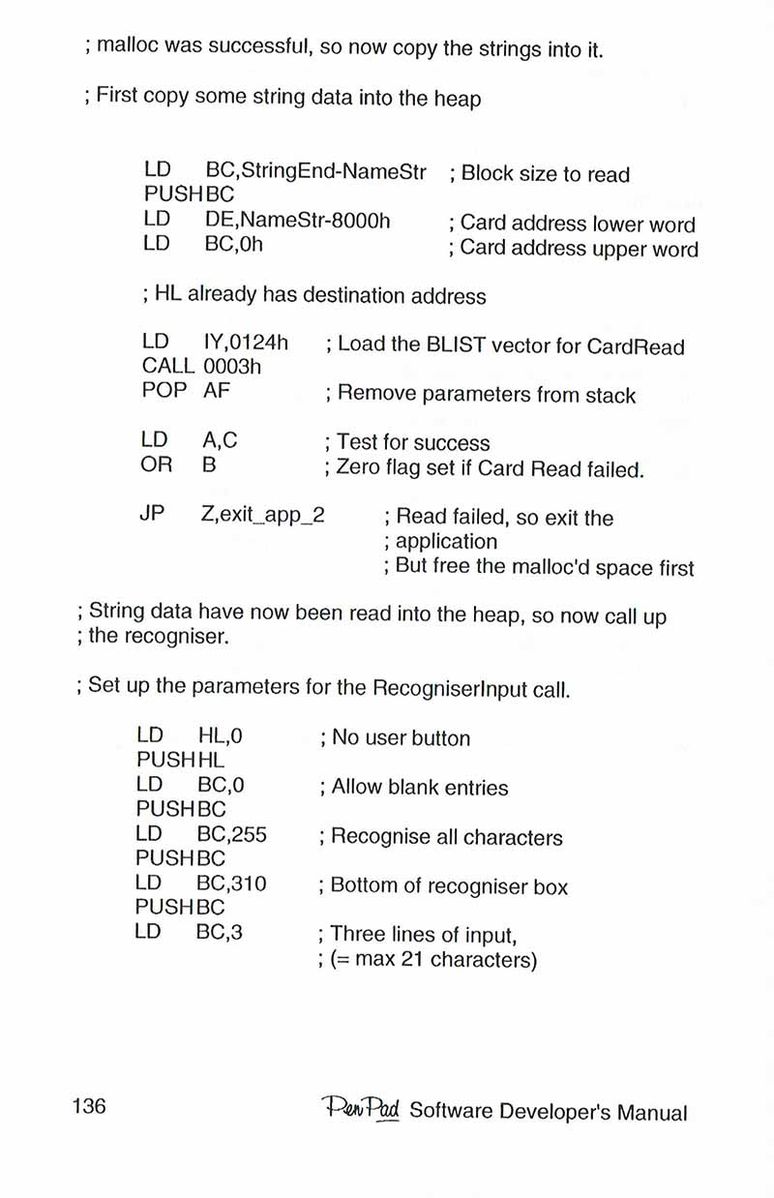 ; malloc was successful, so now copy the strings into it.

; First copy some string data into the heap

LD BC,StringEnd-NameStr ; Block size to read
PUSHBC
LD DE,NameStr-8000h ; Card address lower word
LD BC,0h ; Card address upper word

; HL already has destination address

LD IY,0124h ; Load the BLIST vector for CardRead
CALL 0003h
POP AF ; Remove parameters from stack

LD A,C ; Test for success
OR B ; Zero flag set if Card Read failed.

JP Z,exit_app_2 ; Read failed, so exit the
; application
; But free the malloc'd space first

; String data have now been read into the heap, so now call up
; the recogniser.

; Set up the parameters for the RecogniserInput call.

LD HL,0 ; No user button
PUSHHL
LD BC,0 ; Allow blank entries
PUSHBC
LD BC,255 ; Recognise all characters
PUSHBC
LD BC,310 ; Bottom of recogniser box
PUSHBC
LD BC,3 ; Three lines of input,
; (= max 21 characters)

136 PenPad Software Developer's Manual